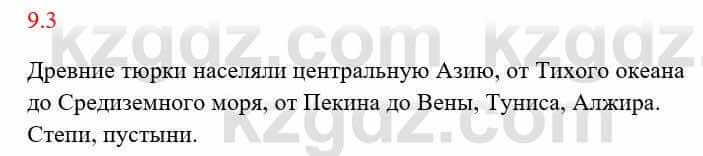 9.3

kzgdz.com kzgdz.com

Древние тюрки населяли центральную Азию, от Тихого океана до Средиземного моря, от Пекина до Вены, Туниса, Алжира. Степи, пустыни.

kzgdz.com